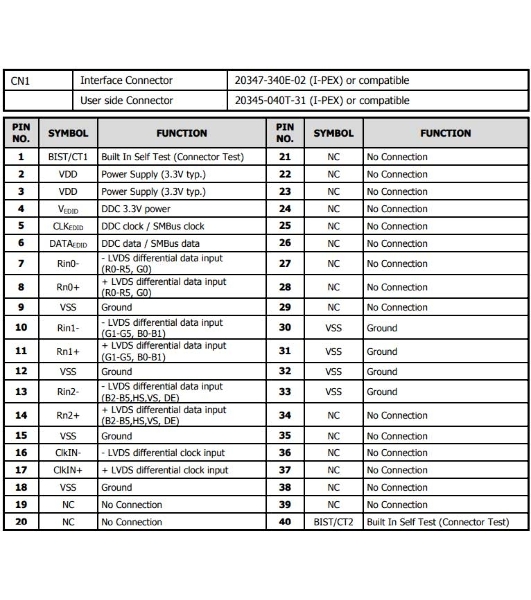 | CN1 | Interface Connector | 20347-340E-02 (I-PEX) or compatible |
|---|---|---|
| | User side Connector | 20345-040T-31 (I-PEX) or compatible |

| PIN NO. | SYMBOL | FUNCTION | PIN NO. | SYMBOL | FUNCTION |
|---|---|---|---|---|---|
| 1 | BIST/CT1 | Built In Self Test (Connector Test) | 21 | NC | No Connection |
| 2 | VDD | Power Supply (3.3V typ.) | 22 | NC | No Connection |
| 3 | VDD | Power Supply (3.3V typ.) | 23 | NC | No Connection |
| 4 | $V_{EDID}$ | DDC 3.3V power | 24 | NC | No Connection |
| 5 | $CLK_{EDID}$ | DDC clock / SMBus clock | 25 | NC | No Connection |
| 6 | $DATA_{EDID}$ | DDC data / SMBus data | 26 | NC | No Connection |
| 7 | Rin0- | - LVDS differential data input (R0-R5, G0) | 27 | NC | No Connection |
| 8 | Rn0+ | + LVDS differential data input (R0-R5, G0) | 28 | NC | No Connection |
| 9 | VSS | Ground | 29 | NC | No Connection |
| 10 | Rin1- | - LVDS differential data input (G1-G5, B0-B1) | 30 | VSS | Ground |
| 11 | Rn1+ | + LVDS differential data input (G1-G5, B0-B1) | 31 | VSS | Ground |
| 12 | VSS | Ground | 32 | VSS | Ground |
| 13 | Rin2- | - LVDS differential data input (B2-B5,HS,VS, DE) | 33 | VSS | Ground |
| 14 | Rn2+ | + LVDS differential data input (B2-B5,HS,VS, DE) | 34 | NC | No Connection |
| 15 | VSS | Ground | 35 | NC | No Connection |
| 16 | ClkIN- | - LVDS differential clock input | 36 | NC | No Connection |
| 17 | ClkIN+ | + LVDS differential clock input | 37 | NC | No Connection |
| 18 | VSS | Ground | 38 | NC | No Connection |
| 19 | NC | No Connection | 39 | NC | No Connection |
| 20 | NC | No Connection | 40 | BIST/CT2 | Built In Self Test (Connector Test) |